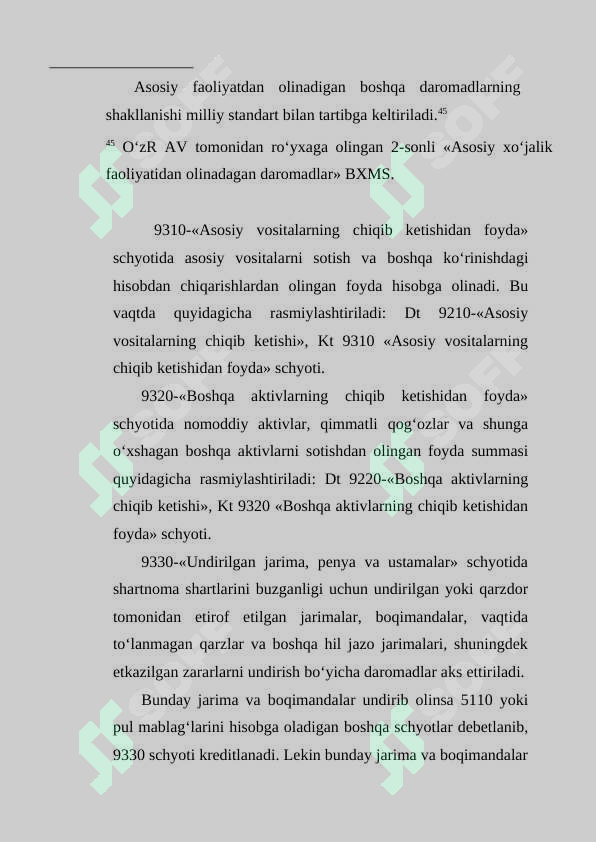 Asosiy faoliyatdan olinadigan boshqa daromadlarning shakllanishi milliy standart bilan tartibga keltiriladi.$^{45}$

$^{45}$ O‘zR AV tomonidan ro‘yxaga olingan 2-sonli «Asosiy xo‘jalik faoliyatidan olinadagan daromadlar» BXMS.

9310-«Asosiy vositalarning chiqib ketishidan foyda» schyotida asosiy vositalarni sotish va boshqa ko‘rinishdagi hisobdan chiqarishlardan olingan foyda hisobga olinadi. Bu vaqtda quyidagicha rasmiylashtiriladi: Dt 9210-«Asosiy vositalarning chiqib ketishi», Kt 9310 «Asosiy vositalarning chiqib ketishidan foyda» schyoti.

9320-«Boshqa aktivlarning chiqib ketishidan foyda» schyotida nomoddiy aktivlar, qimmatli qog‘ozlar va shunga o‘xshagan boshqa aktivlarni sotishdan olingan foyda summasi quyidagicha rasmiylashtiriladi: Dt 9220-«Boshqa aktivlarning chiqib ketishi», Kt 9320 «Boshqa aktivlarning chiqib ketishidan foyda» schyoti.

9330-«Undirilgan jarima, penya va ustamalar» schyotida shartnoma shartlarini buzganligi uchun undirilgan yoki qarzdor tomonidan etirof etilgan jarimalar, boqimandalar, vaqtida to‘lanmagan qarzlar va boshqa hil jazo jarimalari, shuningdek etkazilgan zararlarni undirish bo‘yicha daromadlar aks ettiriladi.

Bunday jarima va boqimandalar undirib olinsa 5110 yoki pul mablag‘larini hisobga oladigan boshqa schyotlar debetlanib, 9330 schyoti kreditlanadi. Lekin bunday jarima va boqimandalar